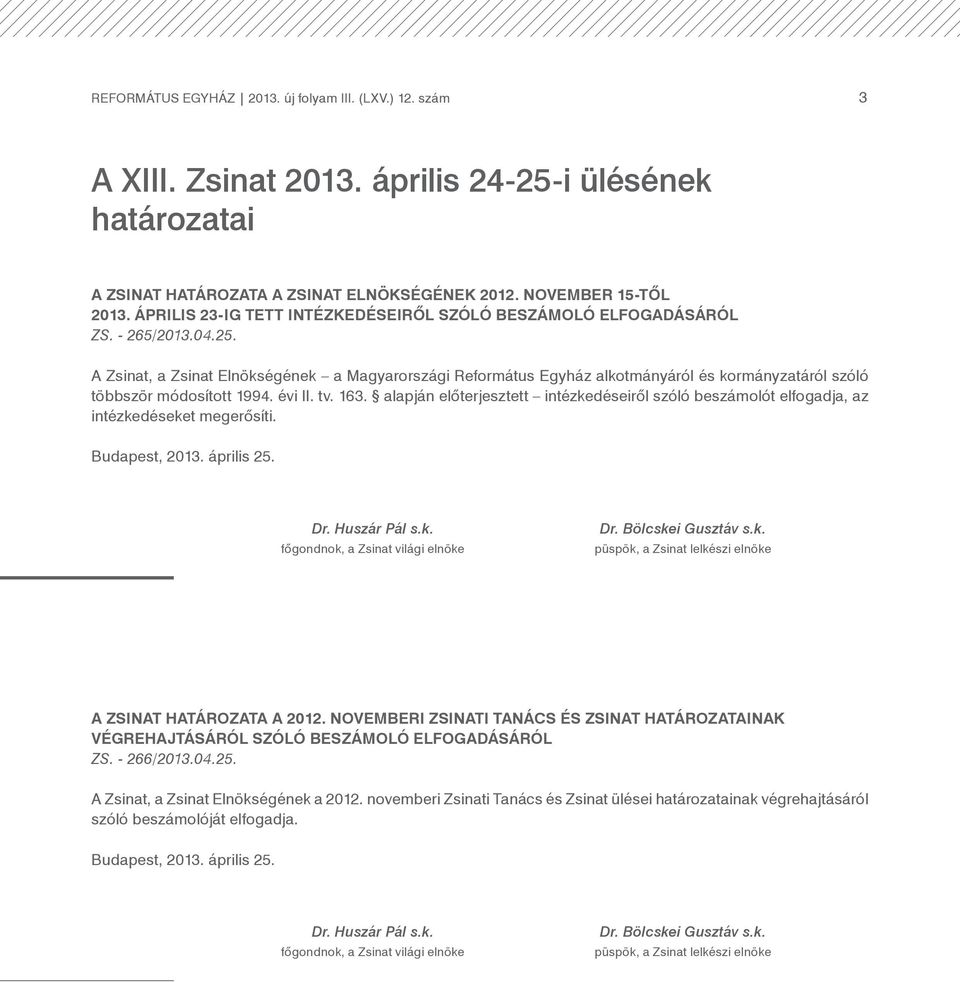 REFORMÁTUS EGYHÁZ | 2013. új folyam III. (LXV.) 12. szám

3

A XIII. Zsinat 2013. április 24-25-i ülésének határozatai

A ZSINAT HATÁROZATA A ZSINAT ELNÖKSÉGÉNEK 2012. NOVEMBER 15-TŐL 2013. ÁPRILIS 23-IG TETT INTÉZKEDÉSEIRŐL SZÓLÓ BESZÁMOLÓ ELFOGADÁSÁRÓL
ZS. - 265/2013.04.25.

A Zsinat, a Zsinat Elnökségének – a Magyarországi Református Egyház alkotmányáról és kormányzatáról szóló többször módosított 1994. évi II. tv. 163. § alapján előterjesztett – intézkedéseiről szóló beszámolót elfogadja, az intézkedéseket megerősíti.

Budapest, 2013. április 25.

Dr. Huszár Pál s.k.
főgondnok, a Zsinat világi elnöke

Dr. Bölcskei Gusztáv s.k.
püspök, a Zsinat lelkészi elnöke

A ZSINAT HATÁROZATA A 2012. NOVEMBERI ZSINATI TANÁCS ÉS ZSINAT HATÁROZATAINAK VÉGREHAJTÁSÁRÓL SZÓLÓ BESZÁMOLÓ ELFOGADÁSÁRÓL
ZS. - 266/2013.04.25.

A Zsinat, a Zsinat Elnökségének a 2012. novemberi Zsinati Tanács és Zsinat ülései határozatainak végrehajtásáról szóló beszámolóját elfogadja.

Budapest, 2013. április 25.

Dr. Huszár Pál s.k.
főgondnok, a Zsinat világi elnöke

Dr. Bölcskei Gusztáv s.k.
püspök, a Zsinat lelkészi elnöke